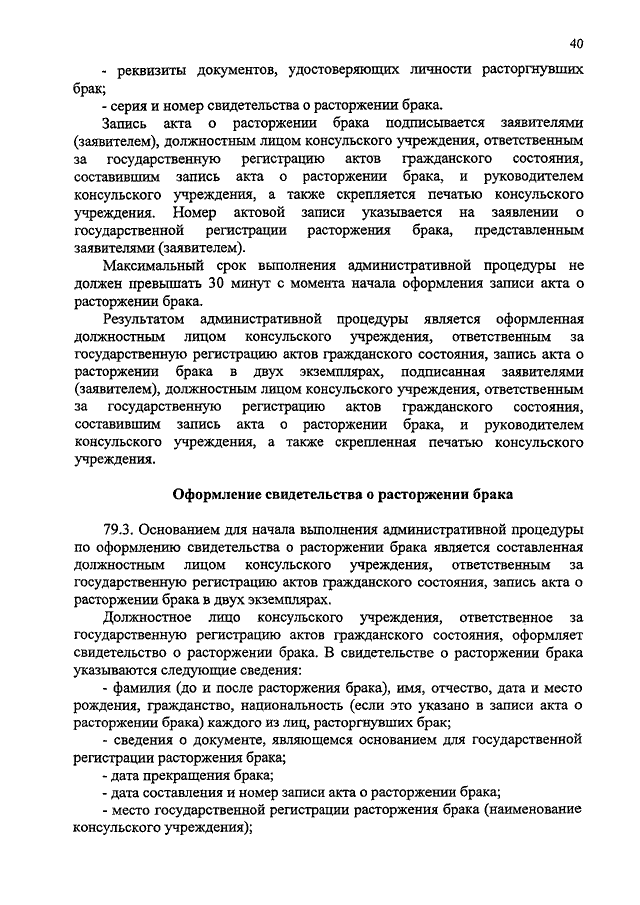 40

- реквизиты документов, удостоверяющих личности расторгнувших брак;
- серия и номер свидетельства о расторжении брака.

Запись акта о расторжении брака подписывается заявителями (заявителем), должностным лицом консульского учреждения, ответственным за государственную регистрацию актов гражданского состояния, составившим запись акта о расторжении брака, и руководителем консульского учреждения, а также скрепляется печатью консульского учреждения. Номер актовой записи указывается на заявлении о государственной регистрации расторжения брака, представленным заявителями (заявителем).

Максимальный срок выполнения административной процедуры не должен превышать 30 минут с момента начала оформления записи акта о расторжении брака.

Результатом административной процедуры является оформленная должностным лицом консульского учреждения, ответственным за государственную регистрацию актов гражданского состояния, запись акта о расторжении брака в двух экземплярах, подписанная заявителями (заявителем), должностным лицом консульского учреждения, ответственным за государственную регистрацию актов гражданского состояния, составившим запись акта о расторжении брака, и руководителем консульского учреждения, а также скрепленная печатью консульского учреждения.

Оформление свидетельства о расторжении брака

79.3. Основанием для начала выполнения административной процедуры по оформлению свидетельства о расторжении брака является составленная должностным лицом консульского учреждения, ответственным за государственную регистрацию актов гражданского состояния, запись акта о расторжении брака в двух экземплярах.

Должностное лицо консульского учреждения, ответственное за государственную регистрацию актов гражданского состояния, оформляет свидетельство о расторжении брака. В свидетельстве о расторжении брака указываются следующие сведения:

- фамилия (до и после расторжения брака), имя, отчество, дата и место рождения, гражданство, национальность (если это указано в записи акта о расторжении брака) каждого из лиц, расторгнувших брак;
- сведения о документе, являющемся основанием для государственной регистрации расторжения брака;
- дата прекращения брака;
- дата составления и номер записи акта о расторжении брака;
- место государственной регистрации расторжения брака (наименование консульского учреждения);